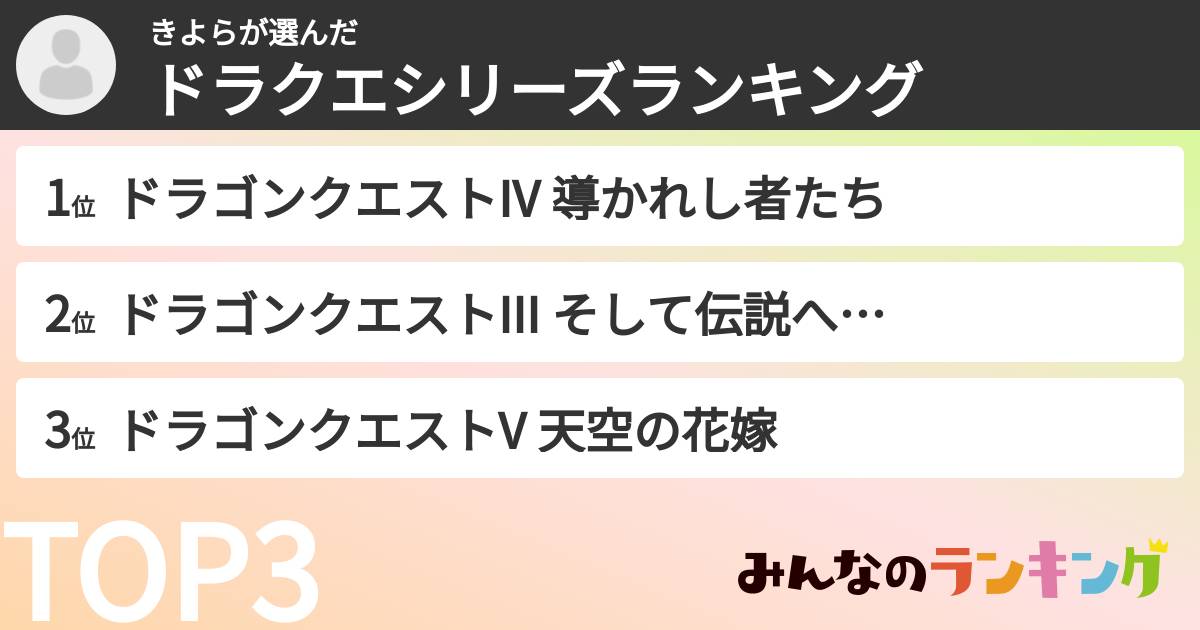 きよらが選んだ
ドラクエシリーズランキング

1位 ドラゴンクエストIV 導かれし者たち

2位 ドラゴンクエストIII そして伝説へ…

3位 ドラゴンクエストV 天空の花嫁

TOP3

みんなのランキング